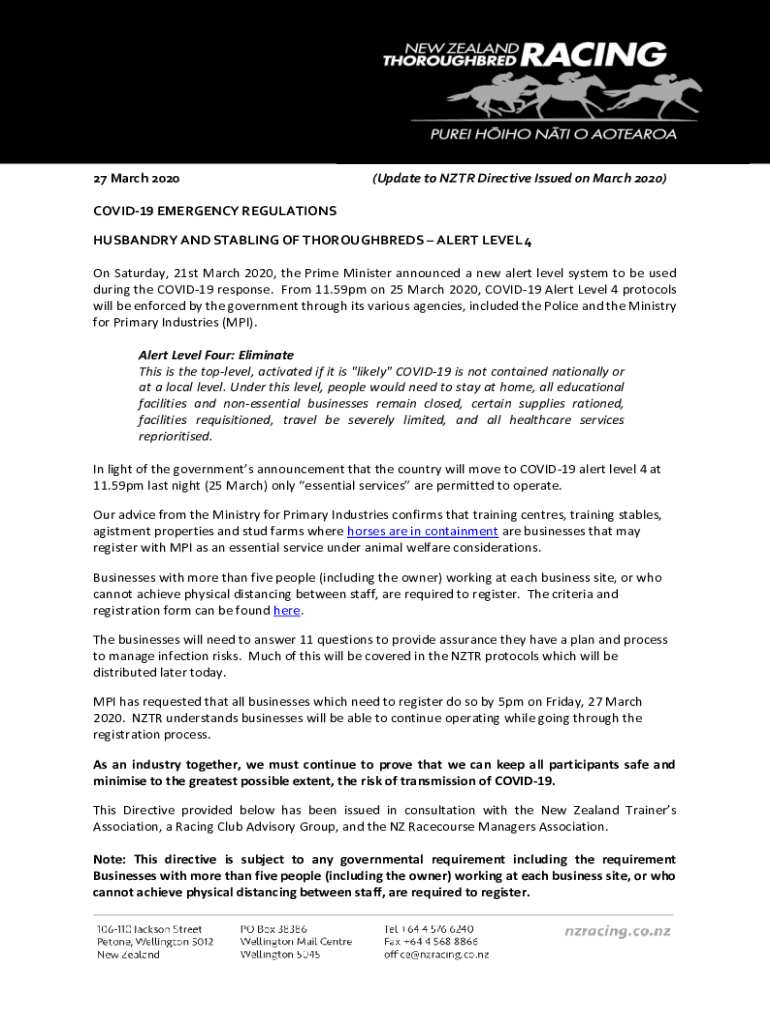 NEW ZEALAND THOROUGHBRED RACING

PUREI HŌIHO NĀTI O AOTEAROA

27 March 2020 (Update to NZTR Directive Issued on March 2020)

COVID-19 EMERGENCY REGULATIONS

HUSBANDRY AND STABLING OF THOROUGHBREDS – ALERT LEVEL 4

On Saturday, 21st March 2020, the Prime Minister announced a new alert level system to be used during the COVID-19 response. From 11.59pm on 25 March 2020, COVID-19 Alert Level 4 protocols will be enforced by the government through its various agencies, included the Police and the Ministry for Primary Industries (MPI).

Alert Level Four: Eliminate
This is the top-level, activated if it is "likely" COVID-19 is not contained nationally or at a local level. Under this level, people would need to stay at home, all educational facilities and non-essential businesses remain closed, certain supplies rationed, facilities requisitioned, travel be severely limited, and all healthcare services reprioritised.

In light of the government's announcement that the country will move to COVID-19 alert level 4 at 11.59pm last night (25 March) only "essential services" are permitted to operate.

Our advice from the Ministry for Primary Industries confirms that training centres, training stables, agistment properties and stud farms where horses are in containment are businesses that may register with MPI as an essential service under animal welfare considerations.

Businesses with more than five people (including the owner) working at each business site, or who cannot achieve physical distancing between staff, are required to register. The criteria and registration form can be found here.

The businesses will need to answer 11 questions to provide assurance they have a plan and process to manage infection risks. Much of this will be covered in the NZTR protocols which will be distributed later today.

MPI has requested that all businesses which need to register do so by 5pm on Friday, 27 March 2020. NZTR understands businesses will be able to continue operating while going through the registration process.

As an industry together, we must continue to prove that we can keep all participants safe and minimise to the greatest possible extent, the risk of transmission of COVID-19.

This Directive provided below has been issued in consultation with the New Zealand Trainer's Association, a Racing Club Advisory Group, and the NZ Racecourse Managers Association.

Note: This directive is subject to any governmental requirement including the requirement Businesses with more than five people (including the owner) working at each business site, or who cannot achieve physical distancing between staff, are required to register.

106-110 Jackson Street
Petone, Wellington 5012
New Zealand

PO Box 38386
Wellington Mail Centre
Wellington 5045

Tel +64 4 576 6240
Fax +64 4 568 8866
office@nzracing.co.nz

nzracing.co.nz